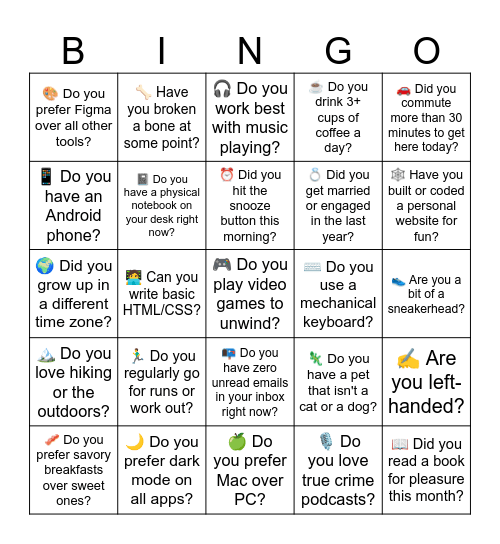 | B | I | N | G | O |
|---|---|---|---|---|
| 🎨 Do you prefer Figma over all other tools? | 🦴 Have you broken a bone at some point? | 🎧 Do you work best with music playing? | ☕ Do you drink 3+ cups of coffee a day? | 🚗 Did you commute more than 30 minutes to get here today? |
| 📱 Do you have an Android phone? | 📓 Do you have a physical notebook on your desk right now? | ⏰ Did you hit the snooze button this morning? | 💍 Did you get married or engaged in the last year? | 🕸️ Have you built or coded a personal website for fun? |
| 🌍 Did you grow up in a different time zone? | 🧑‍💻 Can you write basic HTML/CSS? | 🎮 Do you play video games to unwind? | ⌨️ Do you use a mechanical keyboard? | 👟 Are you a bit of a sneakerhead? |
| 🏔️ Do you love hiking or the outdoors? | 🏃 Do you regularly go for runs or work out? | 📭 Do you have zero unread emails in your inbox right now? | 🦎 Do you have a pet that isn't a cat or a dog? | ✍️ Are you left-handed? |
| 🥓 Do you prefer savory breakfasts over sweet ones? | 🌙 Do you prefer dark mode on all apps? | 🍏 Do you prefer Mac over PC? | 🎙️ Do you love true crime podcasts? | 📖 Did you read a book for pleasure this month? |